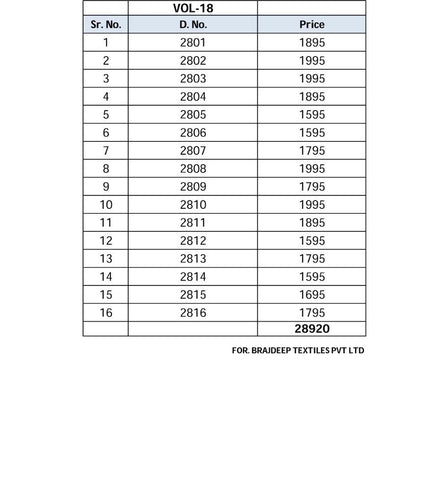 |  | VOL-18 |  |
|---|---|---|
| Sr. No. | D. No. | Price |
| 1 | 2801 | 1895 |
| 2 | 2802 | 1995 |
| 3 | 2803 | 1995 |
| 4 | 2804 | 1895 |
| 5 | 2805 | 1595 |
| 6 | 2806 | 1595 |
| 7 | 2807 | 1795 |
| 8 | 2808 | 1995 |
| 9 | 2809 | 1795 |
| 10 | 2810 | 1995 |
| 11 | 2811 | 1895 |
| 12 | 2812 | 1595 |
| 13 | 2813 | 1795 |
| 14 | 2814 | 1595 |
| 15 | 2815 | 1695 |
| 16 | 2816 | 1795 |
|  |  | 28920 |

FOR. BRAJDEEP TEXTILES PVT LTD